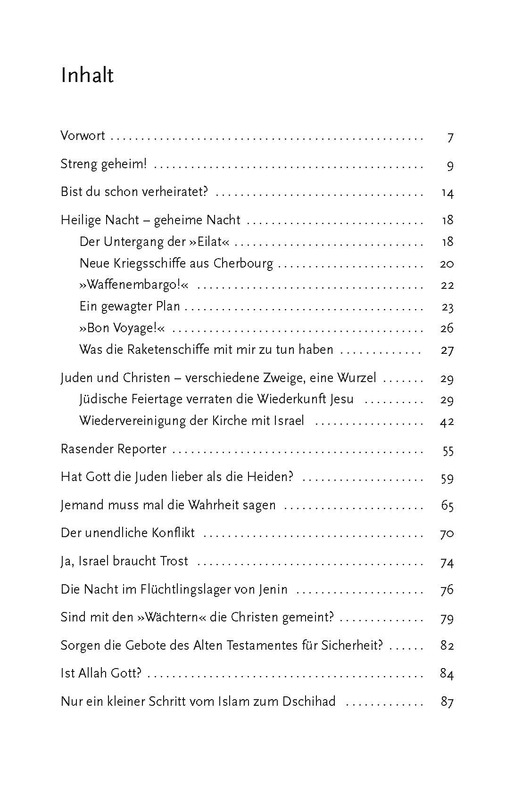 Inhalt

Vorwort 7

Streng geheim! 9

Bist du schon verheiratet? 14

Heilige Nacht – geheime Nacht 18
Der Untergang der »Eilat« 18
Neue Kriegsschiffe aus Cherbourg 20
»Waffenembargo!« 22
Ein gewagter Plan 23
»Bon Voyage!« 26
Was die Raketenschiffe mit mir zu tun haben 27

Juden und Christen – verschiedene Zweige, eine Wurzel 29
Jüdische Feiertage verraten die Wiederkunft Jesu 29
Wiedervereinigung der Kirche mit Israel 42

Rasender Reporter 55

Hat Gott die Juden lieber als die Heiden? 59

Jemand muss mal die Wahrheit sagen 65

Der unendliche Konflikt 70

Ja, Israel braucht Trost 74

Die Nacht im Flüchtlingslager von Jenin 76

Sind mit den »Wächtern« die Christen gemeint? 79

Sorgen die Gebote des Alten Testamentes für Sicherheit? 82

Ist Allah Gott? 84

Nur ein kleiner Schritt vom Islam zum Dschihad 87